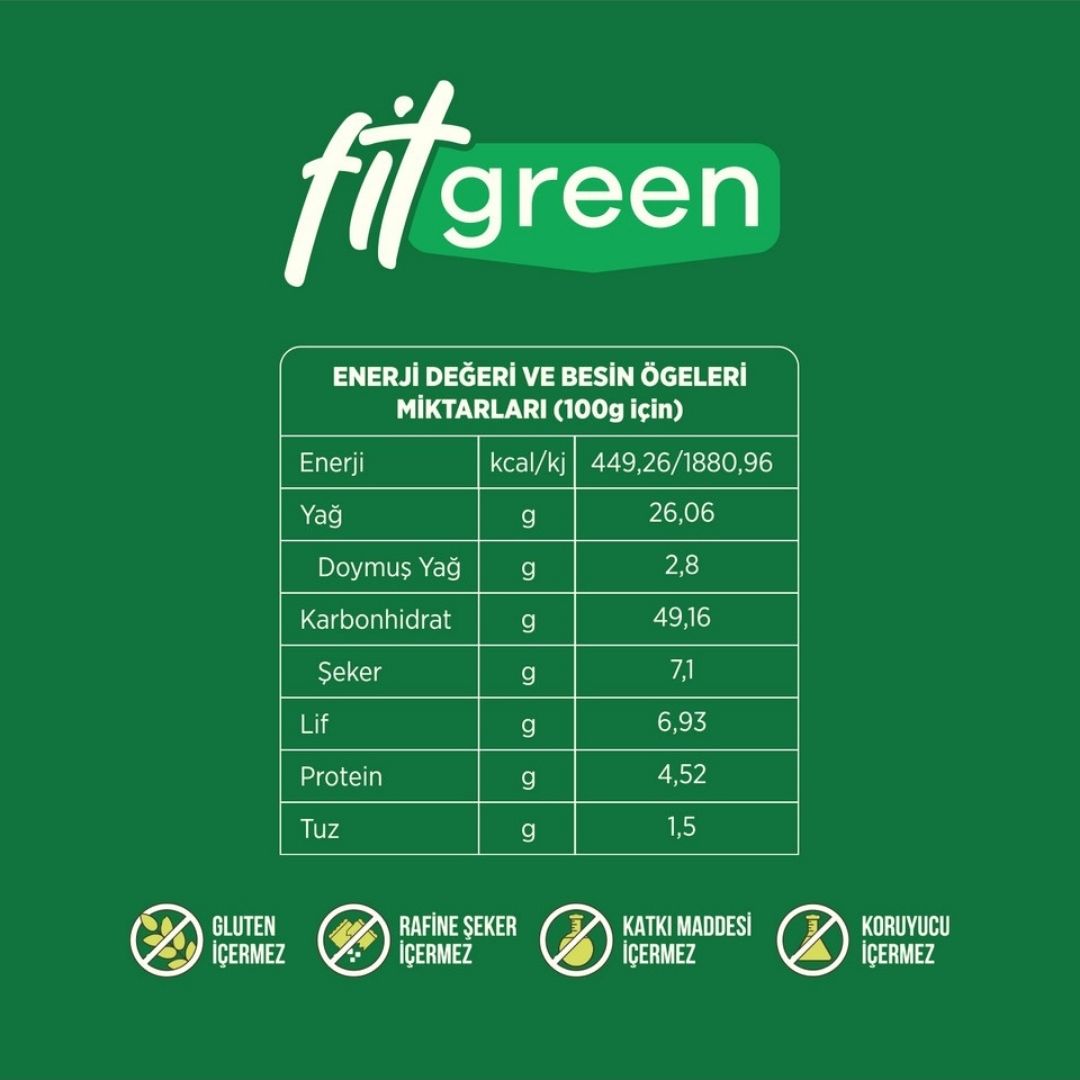 fit green

| ENERJİ DEĞERİ VE BESİN ÖGELERİ MİKTARLARI (100g için) | | |
|---|---|---|
| Enerji | kcal/kj | 449,26/1880,96 |
| Yağ | g | 26,06 |
| Doymuş Yağ | g | 2,8 |
| Karbonhidrat | g | 49,16 |
| Şeker | g | 7,1 |
| Lif | g | 6,93 |
| Protein | g | 4,52 |
| Tuz | g | 1,5 |

GLUTEN İÇERMEZ

RAFİNE ŞEKER İÇERMEZ

KATKI MADDESİ İÇERMEZ

KORUYUCU İÇERMEZ